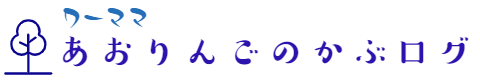 ワーママ
あおりんごのかぶログ